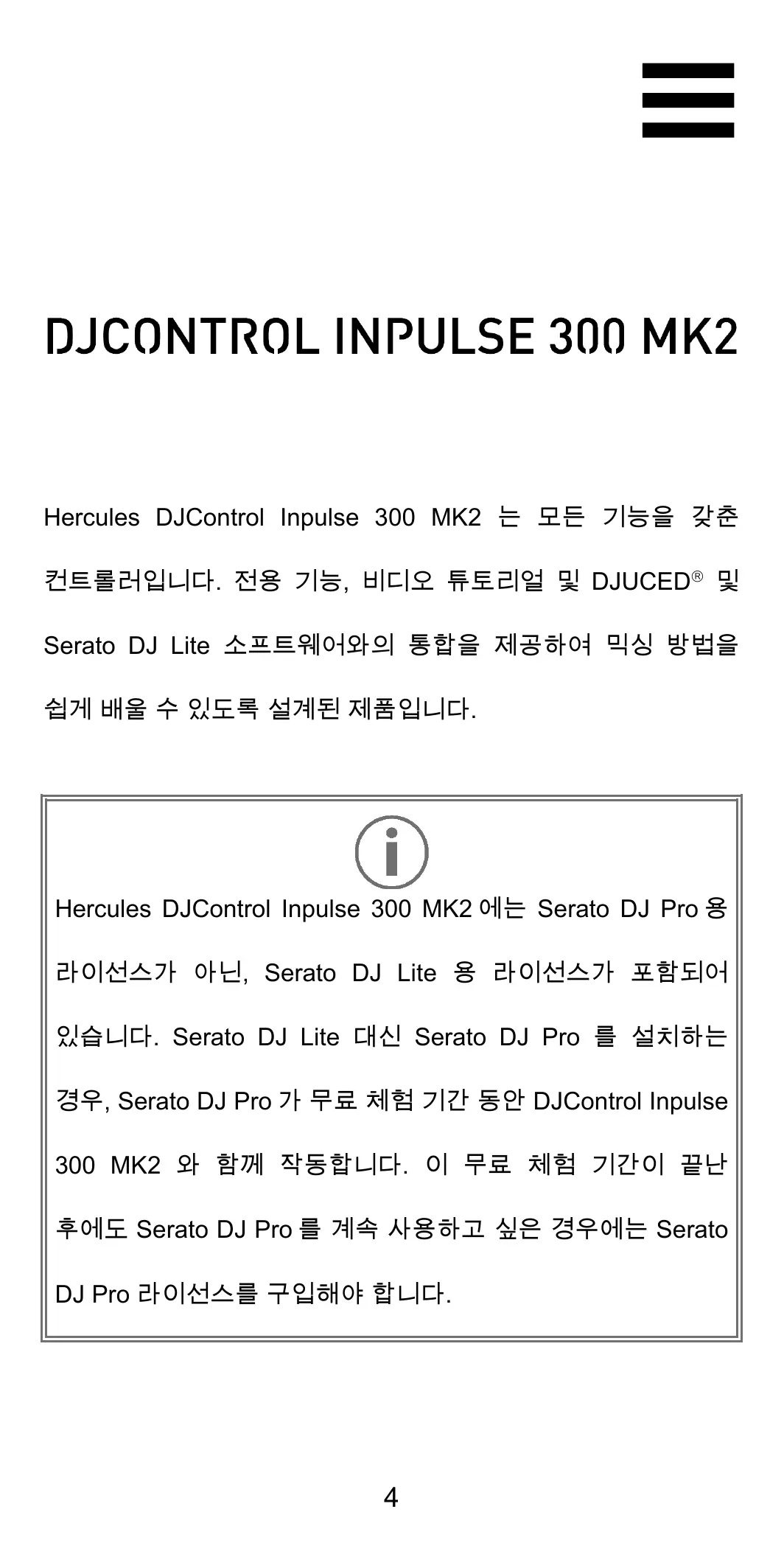 DJCONTROL INPULSE 300 MK2

Hercules DJControl Inpulse 300 MK2 는 모든 기능을 갖춘 컨트롤러입니다. 전용 기능, 비디오 튜토리얼 및 DJUCED® 및 Serato DJ Lite 소프트웨어와의 통합을 제공하여 믹싱 방법을 쉽게 배울 수 있도록 설계된 제품입니다.

Hercules DJControl Inpulse 300 MK2 에는 Serato DJ Pro 용 라이선스가 아닌, Serato DJ Lite 용 라이선스가 포함되어 있습니다. Serato DJ Lite 대신 Serato DJ Pro 를 설치하는 경우, Serato DJ Pro 가 무료 체험 기간 동안 DJControl Inpulse 300 MK2 와 함께 작동합니다. 이 무료 체험 기간이 끝난 후에도 Serato DJ Pro 를 계속 사용하고 싶은 경우에는 Serato DJ Pro 라이선스를 구입해야 합니다.

4